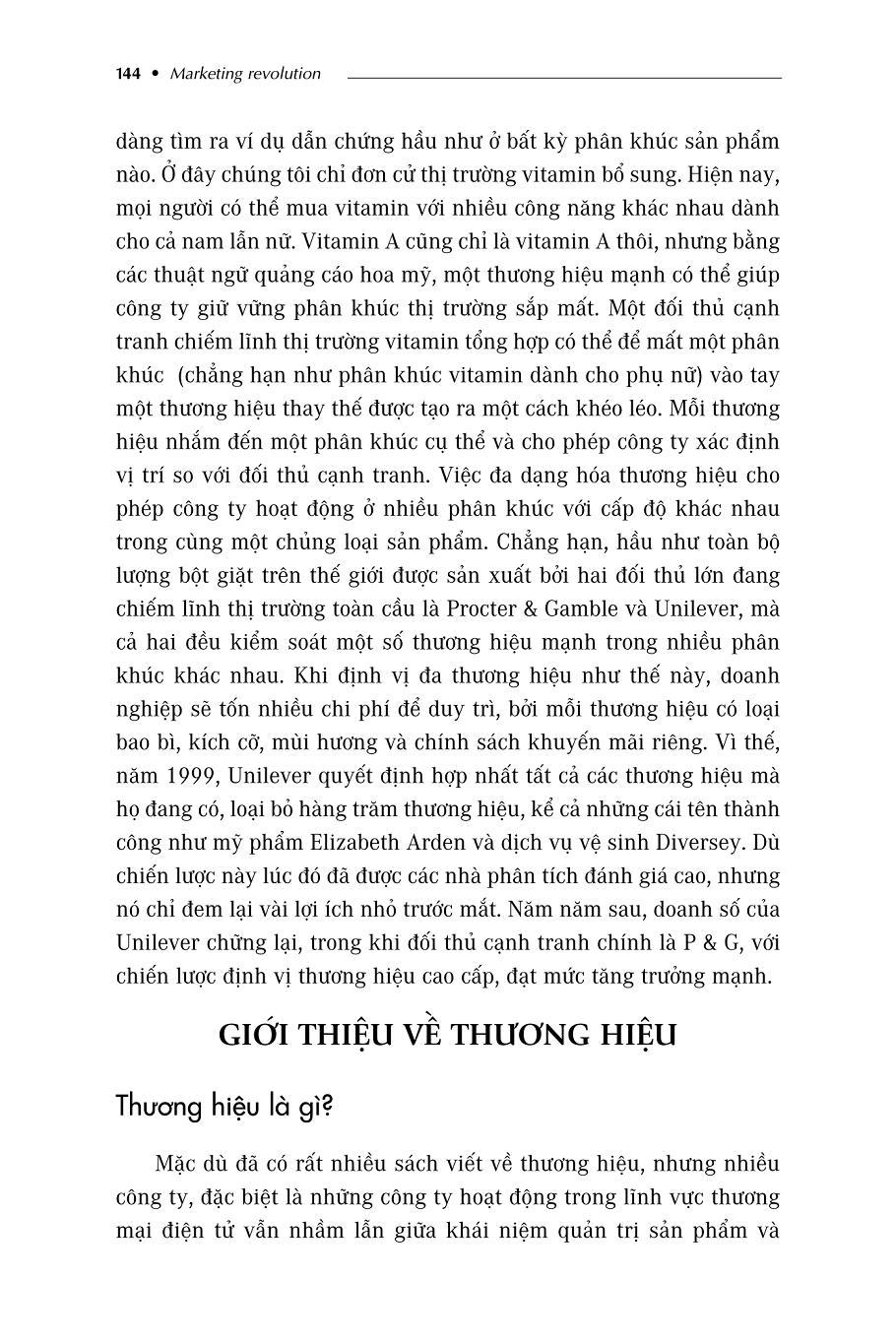 144 • Marketing revolution

dàng tìm ra ví dụ dẫn chứng hầu như ở bất kỳ phân khúc sản phẩm nào. Ở đây chúng tôi chỉ đơn cử thị trường vitamin bổ sung. Hiện nay, mọi người có thể mua vitamin với nhiều công năng khác nhau dành cho cả nam lẫn nữ. Vitamin A cũng chỉ là vitamin A thôi, nhưng bằng các thuật ngữ quảng cáo hoa mỹ, một thương hiệu mạnh có thể giúp công ty giữ vững phân khúc thị trường sắp mất. Một đối thủ cạnh tranh chiếm lĩnh thị trường vitamin tổng hợp có thể để mất một phân khúc (chẳng hạn như phân khúc vitamin dành cho phụ nữ) vào tay một thương hiệu thay thế được tạo ra một cách khéo léo. Mỗi thương hiệu nhắm đến một phân khúc cụ thể và cho phép công ty xác định vị trí so với đối thủ cạnh tranh. Việc đa dạng hóa thương hiệu cho phép công ty hoạt động ở nhiều phân khúc với cấp độ khác nhau trong cùng một chủng loại sản phẩm. Chẳng hạn, hầu như toàn bộ lượng bột giặt trên thế giới được sản xuất bởi hai đối thủ lớn đang chiếm lĩnh thị trường toàn cầu là Procter & Gamble và Unilever, mà cả hai đều kiểm soát một số thương hiệu mạnh trong nhiều phân khúc khác nhau. Khi định vị đa thương hiệu như thế này, doanh nghiệp sẽ tốn nhiều chi phí để duy trì, bởi mỗi thương hiệu có loại bao bì, kích cỡ, mùi hương và chính sách khuyến mãi riêng. Vì thế, năm 1999, Unilever quyết định hợp nhất tất cả các thương hiệu mà họ đang có, loại bỏ hàng trăm thương hiệu, kể cả những cái tên thành công như mỹ phẩm Elizabeth Arden và dịch vụ vệ sinh Diversey. Dù chiến lược này lúc đó đã được các nhà phân tích đánh giá cao, nhưng nó chỉ đem lại vài lợi ích nhỏ trước mắt. Năm năm sau, doanh số của Unilever chững lại, trong khi đối thủ cạnh tranh chính là P & G, với chiến lược định vị thương hiệu cao cấp, đạt mức tăng trưởng mạnh.

GIỚI THIỆU VỀ THƯƠNG HIỆU

Thương hiệu là gì?

Mặc dù đã có rất nhiều sách viết về thương hiệu, nhưng nhiều công ty, đặc biệt là những công ty hoạt động trong lĩnh vực thương mại điện tử vẫn nhầm lẫn giữa khái niệm quản trị sản phẩm và